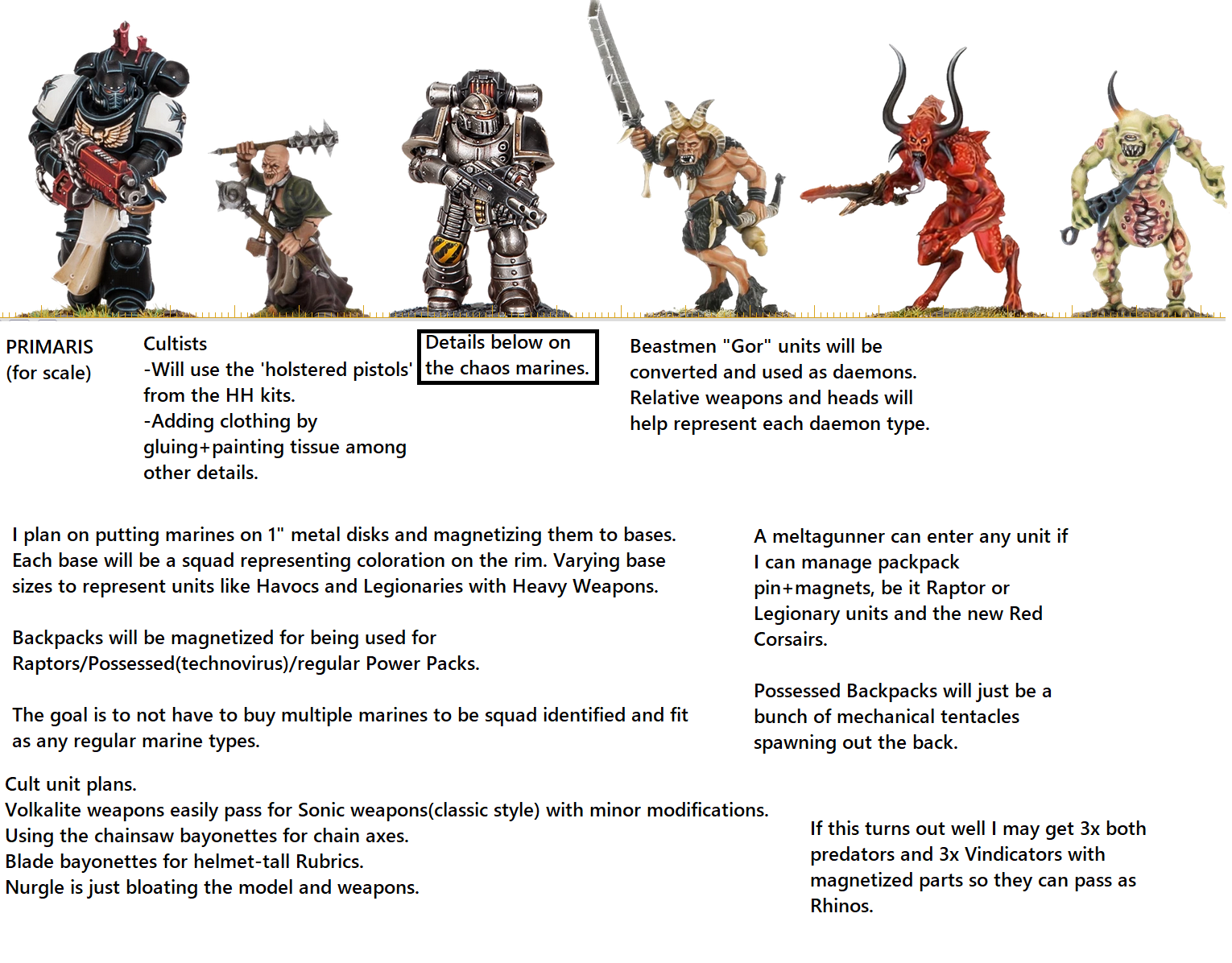 PRIMARIS
(for scale)

Cultists
-Will use the 'holstered pistols' from the HH kits.
-Adding clothing by gluing+painting tissue among other details.

Details below on the chaos marines.

Beastmen "Gor" units will be converted and used as daemons. Relative weapons and heads will help represent each daemon type.

I plan on putting marines on 1" metal disks and magnetizing them to bases. Each base will be a squad representing coloration on the rim. Varying base sizes to represent units like Havocs and Legionaries with Heavy Weapons.

Backpacks will be magnetized for being used for Raptors/Possessed(technovirus)/regular Power Packs.

The goal is to not have to buy multiple marines to be squad identified and fit as any regular marine types.

A meltagunner can enter any unit if I can manage packpack pin+magnets, be it Raptor or Legionary units and the new Red Corsairs.

Possessed Backpacks will just be a bunch of mechanical tentacles spawning out the back.

Cult unit plans.
Volkalite weapons easily pass for Sonic weapons(classic style) with minor modifications.
Using the chainsaw bayonettes for chain axes.
Blade bayonettes for helmet-tall Rubrics.
Nurgle is just bloating the model and weapons.

If this turns out well I may get 3x both predators and 3x Vindicators with magnetized parts so they can pass as Rhinos.